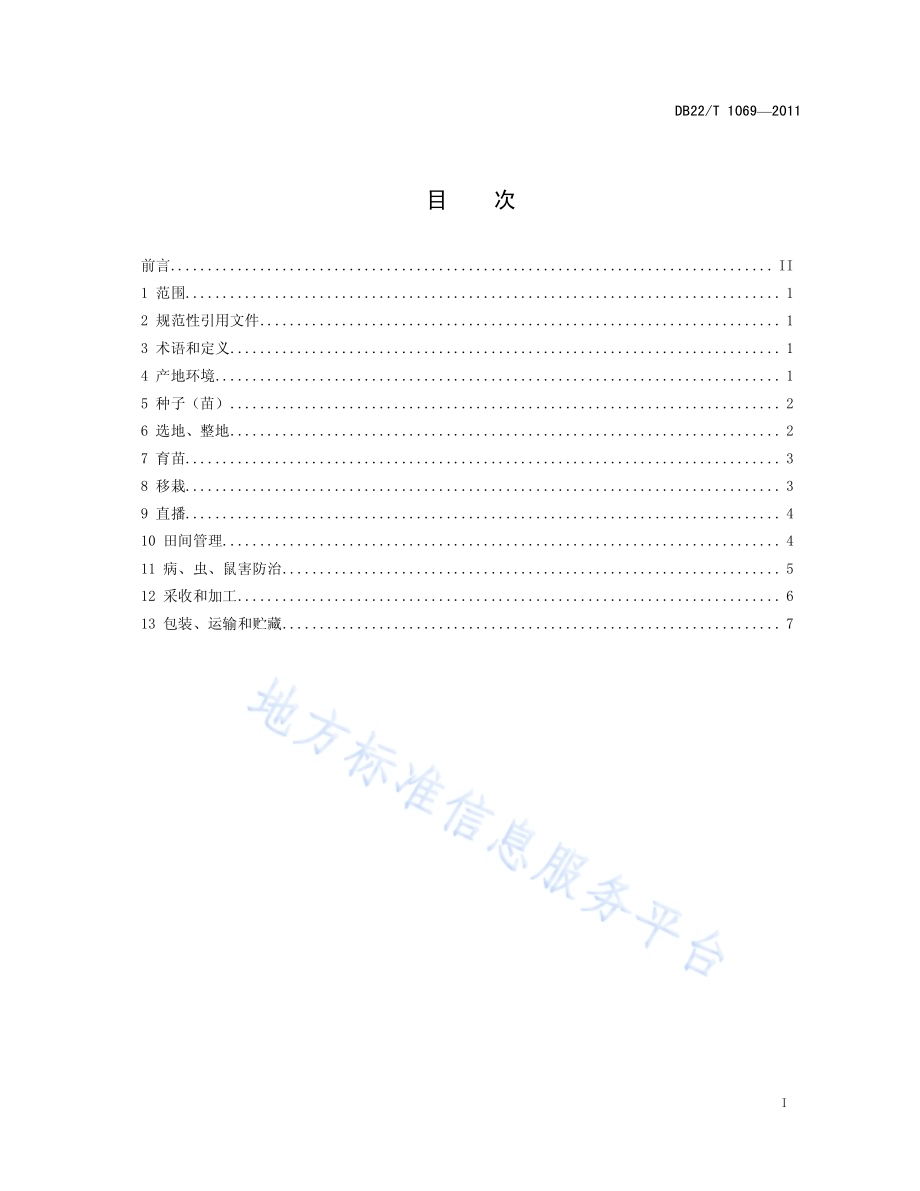 DB22/T 1069—2011

目　次

前言 .......... II
1 范围 .......... 1
2 规范性引用文件 .......... 1
3 术语和定义 .......... 1
4 产地环境 .......... 1
5 种子（苗） .......... 2
6 选地、整地 .......... 2
7 育苗 .......... 3
8 移栽 .......... 3
9 直播 .......... 4
10 田间管理 .......... 4
11 病、虫、鼠害防治 .......... 5
12 采收和加工 .......... 6
13 包装、运输和贮藏 .......... 7

地方标准信息服务平台

I